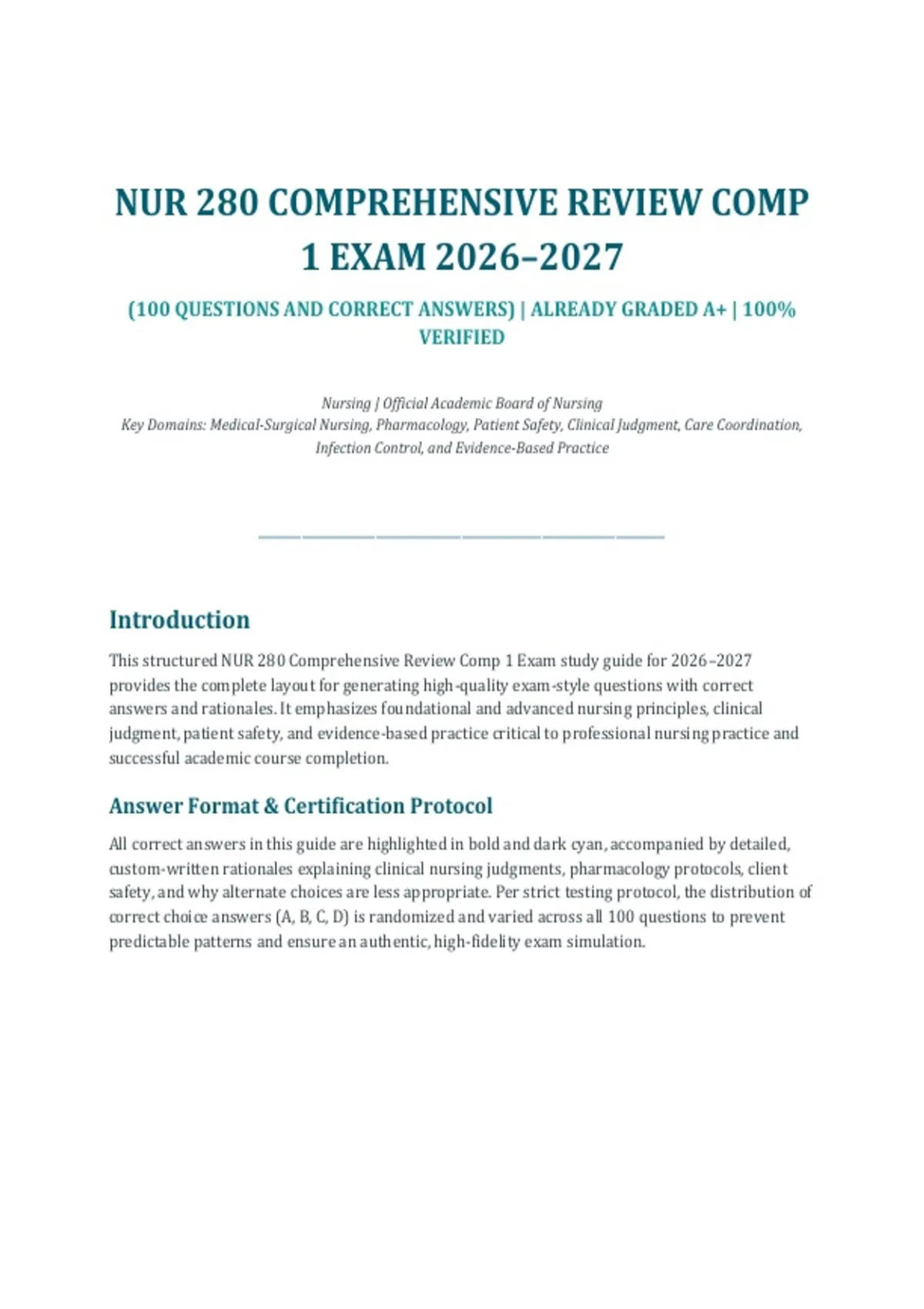 NUR 280 COMPREHENSIVE REVIEW COMP 1 EXAM 2026–2027

(100 QUESTIONS AND CORRECT ANSWERS) | ALREADY GRADED A+ | 100% VERIFIED

Nursing | Official Academic Board of Nursing
Key Domains: Medical-Surgical Nursing, Pharmacology, Patient Safety, Clinical Judgment, Care Coordination, Infection Control, and Evidence-Based Practice

Introduction

This structured NUR 280 Comprehensive Review Comp 1 Exam study guide for 2026–2027 provides the complete layout for generating high-quality exam-style questions with correct answers and rationales. It emphasizes foundational and advanced nursing principles, clinical judgment, patient safety, and evidence-based practice critical to professional nursing practice and successful academic course completion.

Answer Format & Certification Protocol

All correct answers in this guide are highlighted in bold and dark cyan, accompanied by detailed, custom-written rationales explaining clinical nursing judgments, pharmacology protocols, client safety, and why alternate choices are less appropriate. Per strict testing protocol, the distribution of correct choice answers (A, B, C, D) is randomized and varied across all 100 questions to prevent predictable patterns and ensure an authentic, high-fidelity exam simulation.